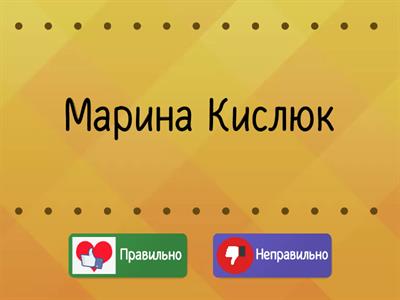 Марина Кислюк

Правильно

Неправильно